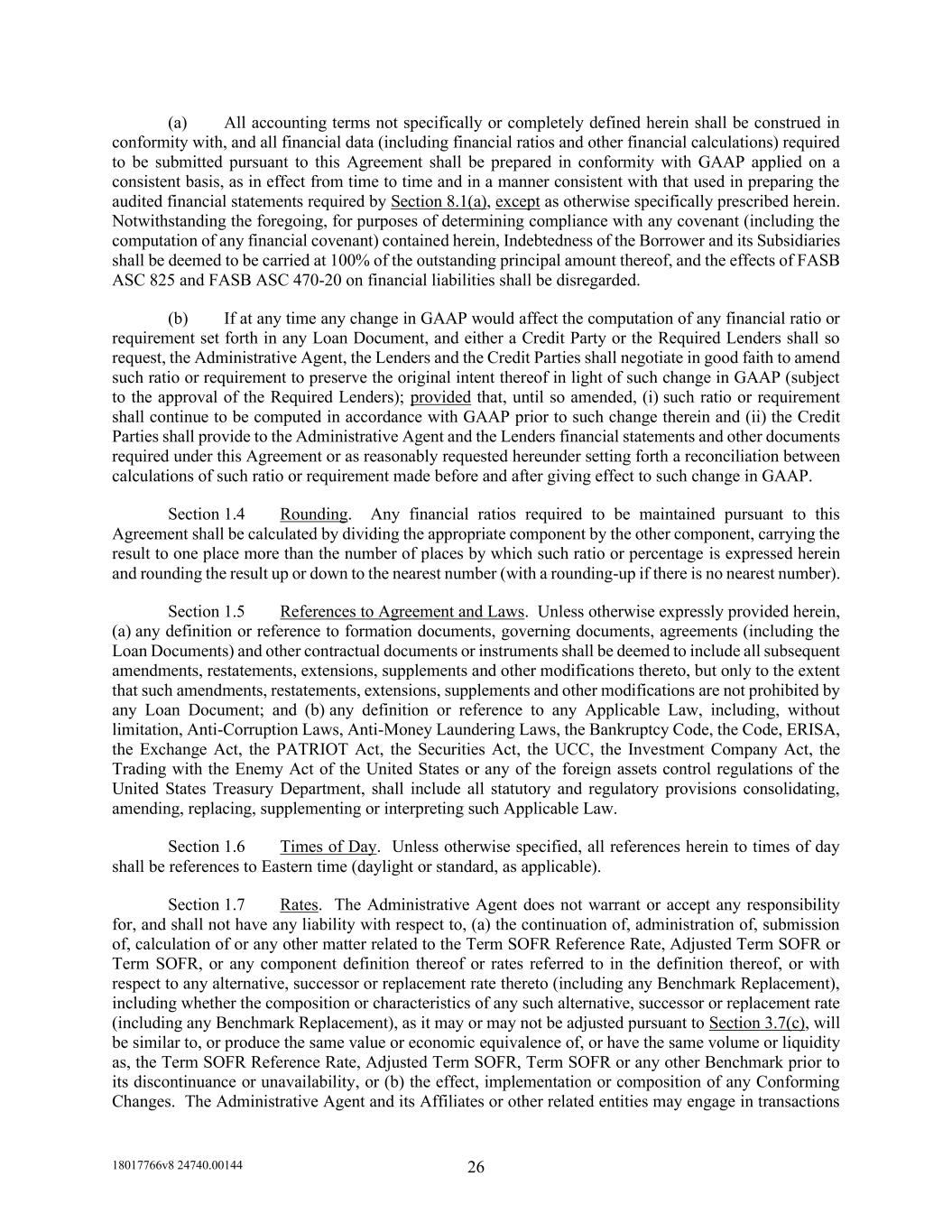 (a) All accounting terms not specifically or completely defined herein shall be construed in conformity with, and all financial data (including financial ratios and other financial calculations) required to be submitted pursuant to this Agreement shall be prepared in conformity with GAAP applied on a consistent basis, as in effect from time to time and in a manner consistent with that used in preparing the audited financial statements required by Section 8.1(a), except as otherwise specifically prescribed herein. Notwithstanding the foregoing, for purposes of determining compliance with any covenant (including the computation of any financial covenant) contained herein, Indebtedness of the Borrower and its Subsidiaries shall be deemed to be carried at 100% of the outstanding principal amount thereof, and the effects of FASB ASC 825 and FASB ASC 470-20 on financial liabilities shall be disregarded.

(b) If at any time any change in GAAP would affect the computation of any financial ratio or requirement set forth in any Loan Document, and either a Credit Party or the Required Lenders shall so request, the Administrative Agent, the Lenders and the Credit Parties shall negotiate in good faith to amend such ratio or requirement to preserve the original intent thereof in light of such change in GAAP (subject to the approval of the Required Lenders); provided that, until so amended, (i) such ratio or requirement shall continue to be computed in accordance with GAAP prior to such change therein and (ii) the Credit Parties shall provide to the Administrative Agent and the Lenders financial statements and other documents required under this Agreement or as reasonably requested hereunder setting forth a reconciliation between calculations of such ratio or requirement made before and after giving effect to such change in GAAP.

Section 1.4 Rounding. Any financial ratios required to be maintained pursuant to this Agreement shall be calculated by dividing the appropriate component by the other component, carrying the result to one place more than the number of places by which such ratio or percentage is expressed herein and rounding the result up or down to the nearest number (with a rounding-up if there is no nearest number).

Section 1.5 References to Agreement and Laws. Unless otherwise expressly provided herein, (a) any definition or reference to formation documents, governing documents, agreements (including the Loan Documents) and other contractual documents or instruments shall be deemed to include all subsequent amendments, restatements, extensions, supplements and other modifications thereto, but only to the extent that such amendments, restatements, extensions, supplements and other modifications are not prohibited by any Loan Document; and (b) any definition or reference to any Applicable Law, including, without limitation, Anti-Corruption Laws, Anti-Money Laundering Laws, the Bankruptcy Code, the Code, ERISA, the Exchange Act, the PATRIOT Act, the Securities Act, the UCC, the Investment Company Act, the Trading with the Enemy Act of the United States or any of the foreign assets control regulations of the United States Treasury Department, shall include all statutory and regulatory provisions consolidating, amending, replacing, supplementing or interpreting such Applicable Law.

Section 1.6 Times of Day. Unless otherwise specified, all references herein to times of day shall be references to Eastern time (daylight or standard, as applicable).

Section 1.7 Rates. The Administrative Agent does not warrant or accept any responsibility for, and shall not have any liability with respect to, (a) the continuation of, administration of, submission of, calculation of or any other matter related to the Term SOFR Reference Rate, Adjusted Term SOFR or Term SOFR, or any component definition thereof or rates referred to in the definition thereof, or with respect to any alternative, successor or replacement rate thereto (including any Benchmark Replacement), including whether the composition or characteristics of any such alternative, successor or replacement rate (including any Benchmark Replacement), as it may or may not be adjusted pursuant to Section 3.7(c), will be similar to, or produce the same value or economic equivalence of, or have the same volume or liquidity as, the Term SOFR Reference Rate, Adjusted Term SOFR, Term SOFR or any other Benchmark prior to its discontinuance or unavailability, or (b) the effect, implementation or composition of any Conforming Changes. The Administrative Agent and its Affiliates or other related entities may engage in transactions

18017766v8 24740.00144

26